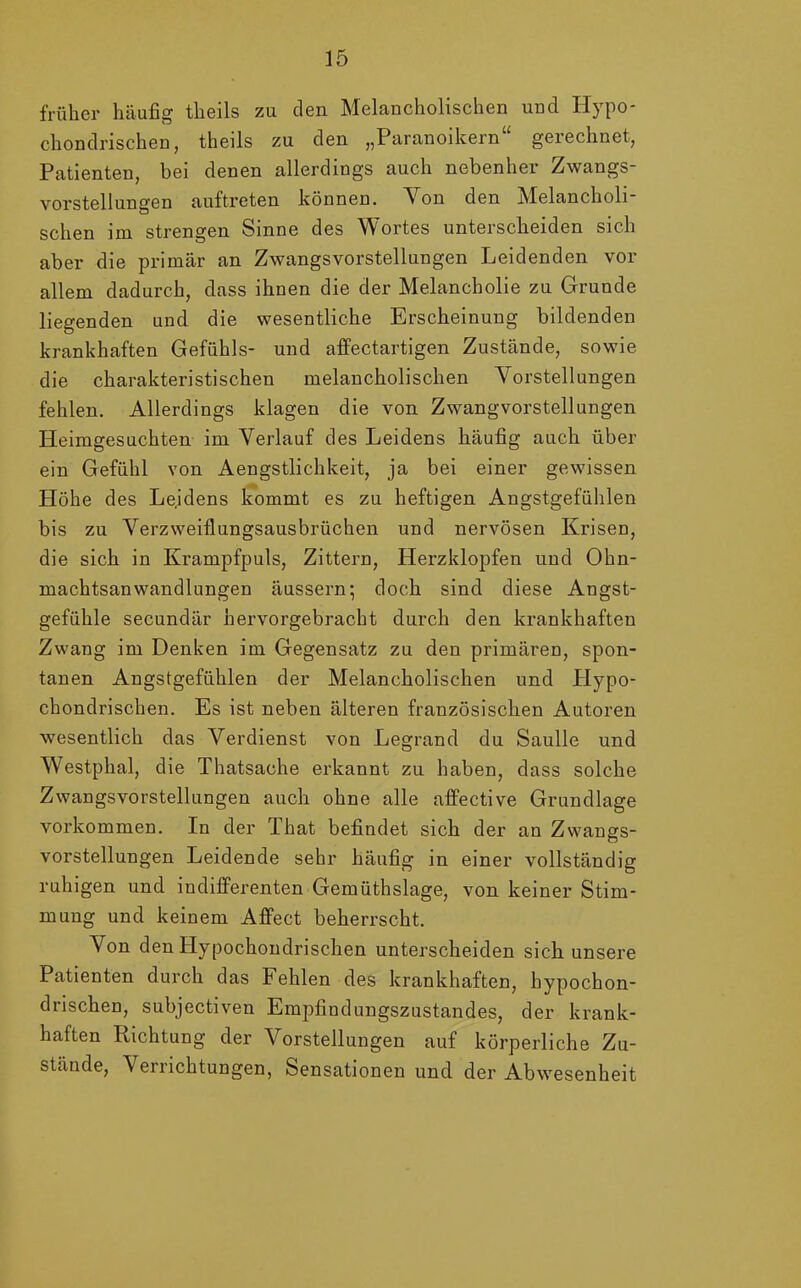 15

früher häufig theils zu den Melancholischen und Hypochondrischen, theils zu den „Paranoikern“ gerechnet, Patienten, bei denen allerdings auch nebenher Zwangsvorstellungen auftreten können. Von den Melancholischen im strengen Sinne des Wortes unterscheiden sich aber die primär an Zwangsvorstellungen Leidenden vor allem dadurch, dass ihnen die der Melancholie zu Grunde liegenden und die wesentliche Erscheinung bildenden krankhaften Gefühls- und affectartigen Zustände, sowie die charakteristischen melancholischen Vorstellungen fehlen. Allerdings klagen die von Zwangvorstellungen Heimgesuchten im Verlauf des Leidens häufig auch über ein Gefühl von Aengstlichkeit, ja bei einer gewissen Höhe des Leidens kommt es zu heftigen Angstgefühlen bis zu Verzweiflungsausbrüchen und nervösen Krisen, die sich in Krampfpuls, Zittern, Herzklopfen und Ohnmachtsanwandlungen äussern; doch sind diese Angstgefühle secundär hervorgebracht durch den krankhaften Zwang im Denken im Gegensatz zu den primären, spontanen Angstgefühlen der Melancholischen und Hypochondrischen. Es ist neben älteren französischen Autoren wesentlich das Verdienst von Legrand du Saulle und Westphal, die Thatsache erkannt zu haben, dass solche Zwangsvorstellungen auch ohne alle affective Grundlage vorkommen. In der That befindet sich der an Zwangsvorstellungen Leidende sehr häufig in einer vollständig ruhigen und indifferenten Gemüthslage, von keiner Stimmung und keinem Affect beherrscht.

Von den Hypochondrischen unterscheiden sich unsere Patienten durch das Fehlen des krankhaften, hypochondrischen, subjectiven Empfindungszustandes, der krankhaften Richtung der Vorstellungen auf körperliche Zustände, Verrichtungen, Sensationen und der Abwesenheit